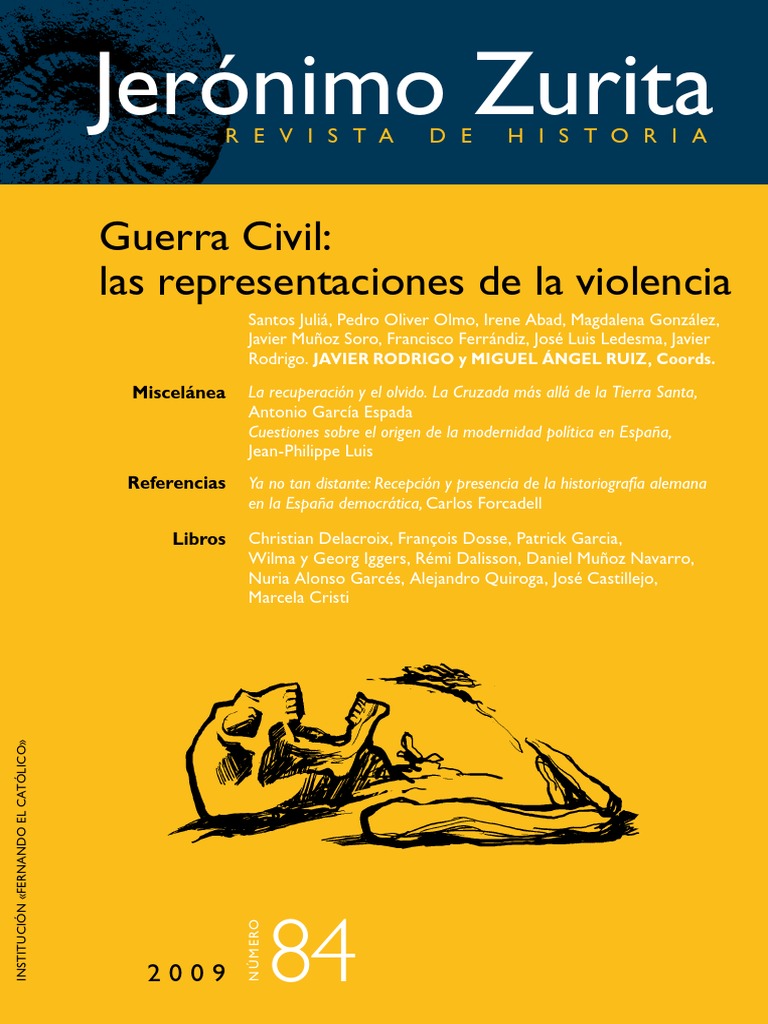 Jerónimo Zurita
REVISTA DE HISTORIA

Guerra Civil:
las representaciones de la violencia

Santos Juliá, Pedro Oliver Olmo, Irene Abad, Magdalena González, Javier Muñoz Soro, Francisco Ferrándiz, José Luis Ledesma, Javier Rodrigo. JAVIER RODRIGO y MIGUEL ÁNGEL RUIZ, Coords.

Miscelánea
La recuperación y el olvido. La Cruzada más allá de la Tierra Santa, Antonio García Espada
Cuestiones sobre el origen de la modernidad política en España, Jean-Philippe Luis

Referencias
Ya no tan distante: Recepción y presencia de la historiografía alemana en la España democrática, Carlos Forcadell

Libros
Christian Delacroix, François Dosse, Patrick Garcia, Wilma y Georg Iggers, Rémi Dalisson, Daniel Muñoz Navarro, Nuria Alonso Garcés, Alejandro Quiroga, José Castillejo, Marcela Cristi

INSTITUCIÓN «FERNANDO EL CATÓLICO»

2009 NÚMERO 84